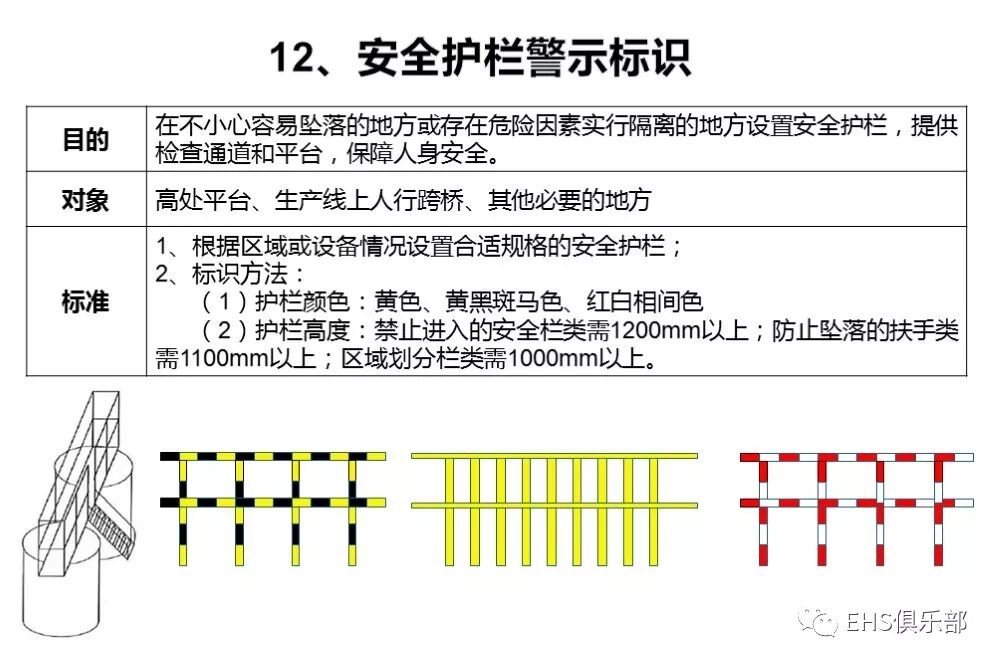 12、安全护栏警示标识

| 目的 | 在不小心容易坠落的地方或存在危险因素实行隔离的地方设置安全护栏，提供检查通道和平台，保障人身安全。 |
|---|---|
| 对象 | 高处平台、生产线上人行跨桥、其他必要的地方 |
| 标准 | 1、根据区域或设备情况设置合适规格的安全护栏；<br>2、标识方法：<br>（1）护栏颜色：黄色、黄黑斑马色、红白相间色<br>（2）护栏高度：禁止进入的安全栏类需1200mm以上；防止坠落的扶手类需1100mm以上；区域划分栏类需1000mm以上。 |

EHS俱乐部